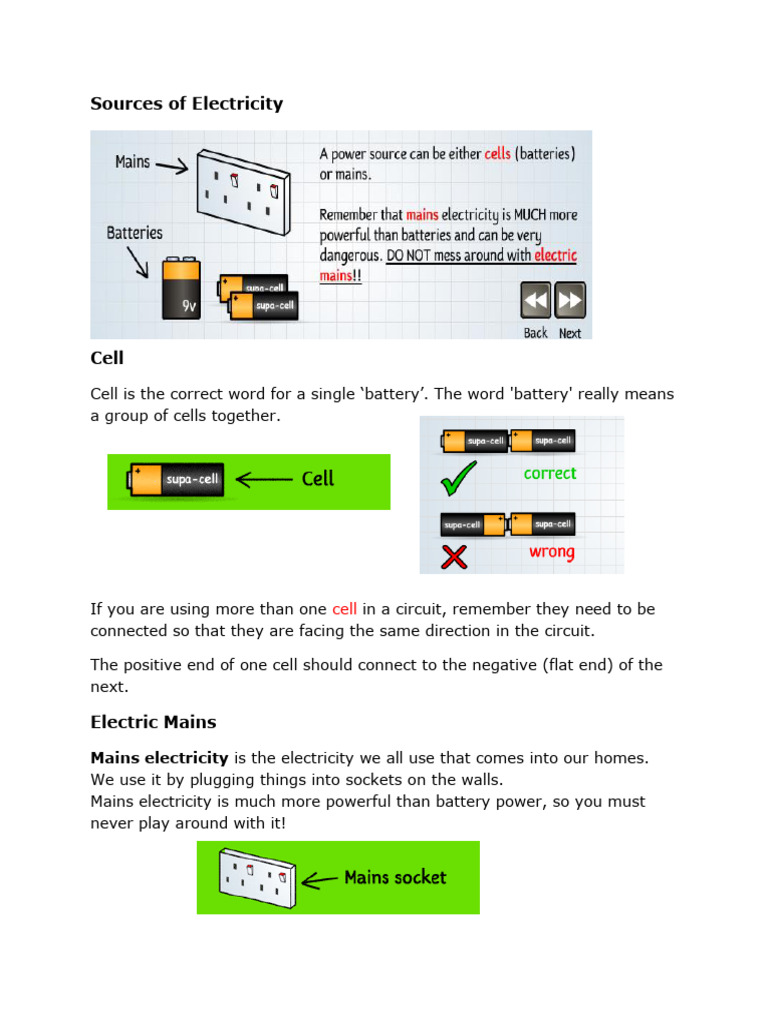 Sources of Electricity

Mains

Batteries

9v

supa-cell

supa-cell

A power source can be either cells (batteries) or mains.

Remember that mains electricity is MUCH more powerful than batteries and can be very dangerous. DO NOT mess around with electric mains!!

Back Next

Cell

Cell is the correct word for a single 'battery'. The word 'battery' really means a group of cells together.

supa-cell Cell

supa-cell supa-cell

correct

supa-cell supa-cell

wrong

If you are using more than one cell in a circuit, remember they need to be connected so that they are facing the same direction in the circuit.

The positive end of one cell should connect to the negative (flat end) of the next.

Electric Mains

Mains electricity is the electricity we all use that comes into our homes. We use it by plugging things into sockets on the walls.
Mains electricity is much more powerful than battery power, so you must never play around with it!

Mains socket